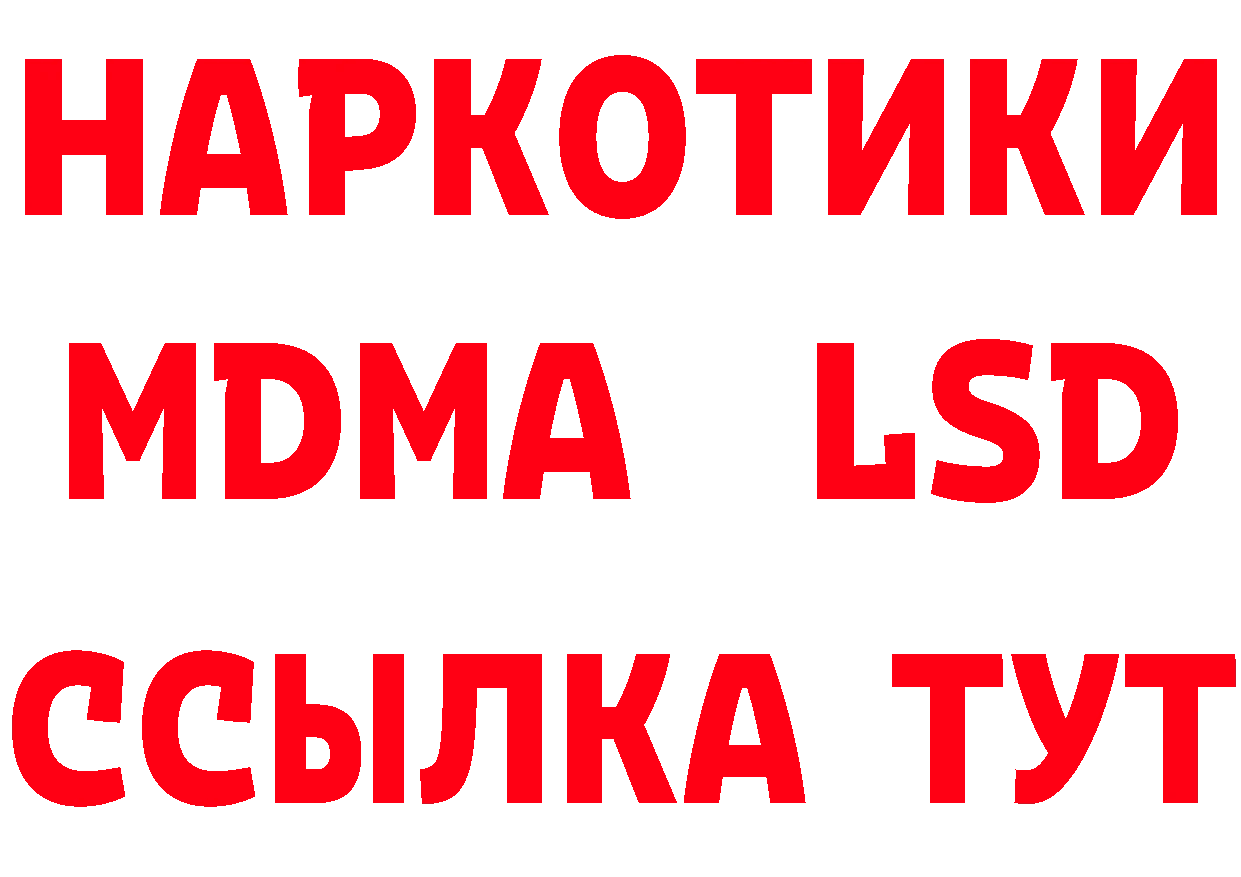 НАРКОТИКИ
MDMA LSD
ССЫЛКА ТУТ